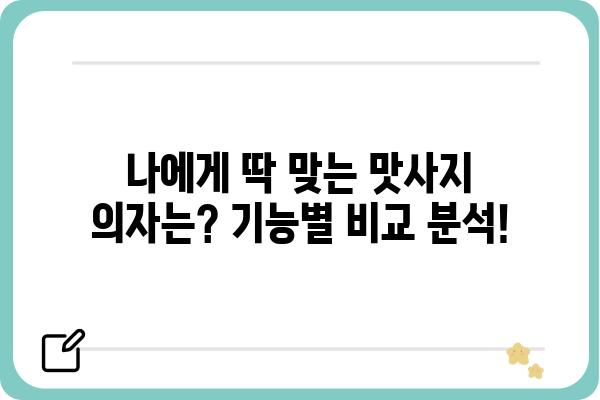 나에게 딱 맞는 맛사지 의자는? 기능별 비교 분석!